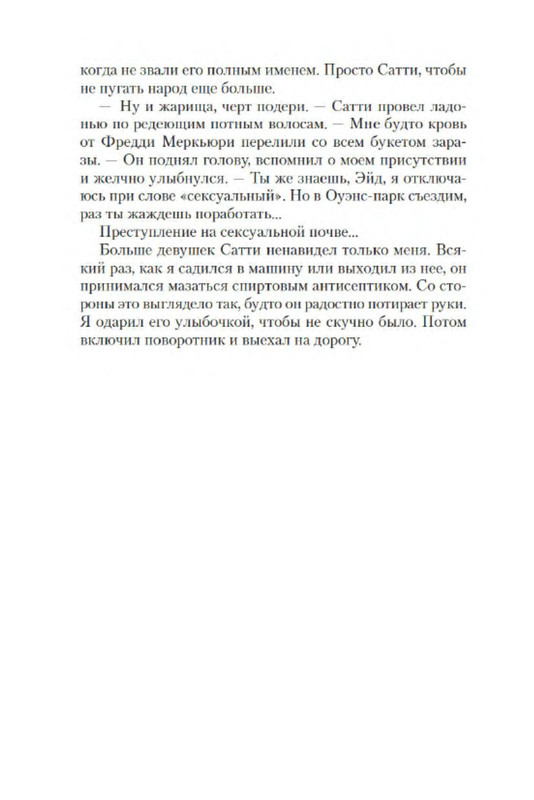 когда не звали его полным именем. Просто Сатти, чтобы не пугать народ еще больше.

— Ну и жарища, черт подери. — Сатти провел ладонью по редеющим потным волосам. — Мне будто кровь от Фредди Меркьюри перелили со всем букетом заразы. — Он поднял голову, вспомнил о моем присутствии и желчно улыбнулся. — Ты же знаешь, Эйд, я отключаюсь при слове «сексуальный». Но в Оуэнс-парк съездим, раз ты жаждешь поработать...

Преступление на сексуальной почве...

Больше девушек Сатти ненавидел только меня. Всякий раз, как я садился в машину или выходил из нее, он принимался мазаться спиртовым антисептиком. Со стороны это выглядело так, будто он радостно потирает руки. Я одарил его улыбочкой, чтобы не скучно было. Потом включил поворотник и выехал на дорогу.